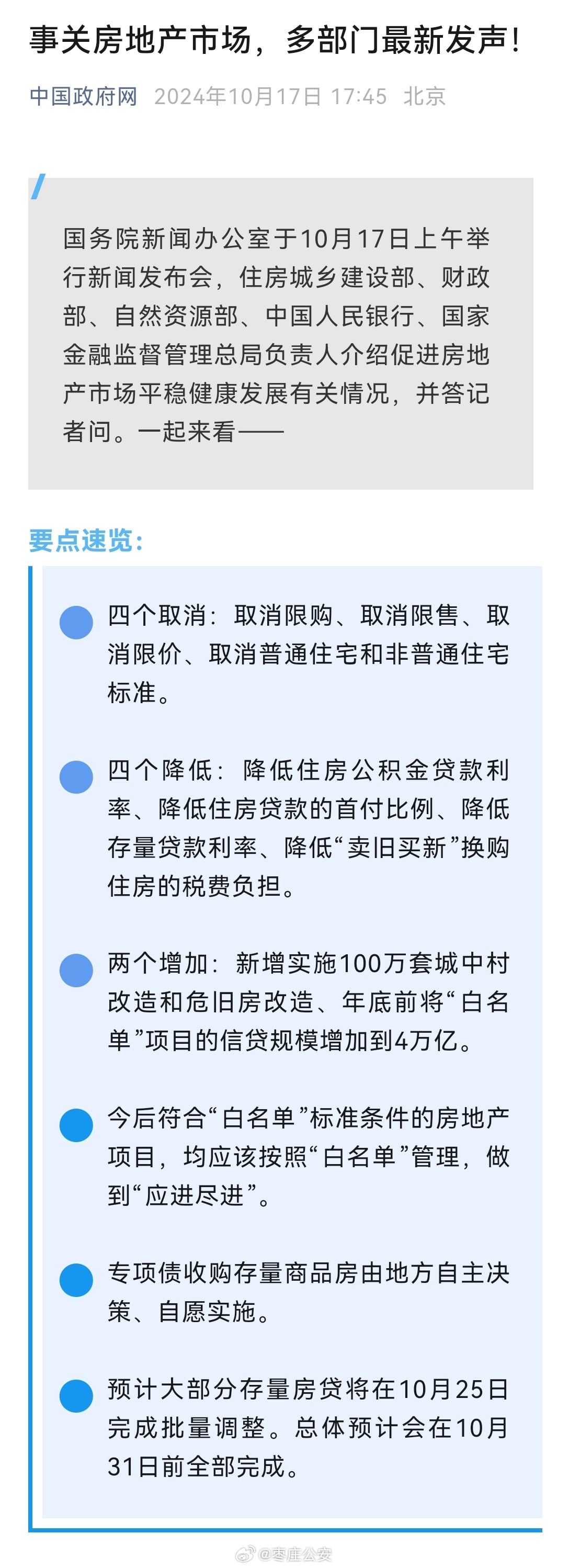 事关房地产市场，多部门最新发声！

中国政府网 2024年10月17日 17:45 北京

国务院新闻办公室于10月17日上午举行新闻发布会，住房城乡建设部、财政部、自然资源部、中国人民银行、国家金融监督管理总局负责人介绍促进房地产市场平稳健康发展有关情况，并答记者问。一起来看——

要点速览：

四个取消：取消限购、取消限售、取消限价、取消普通住宅和非普通住宅标准。

四个降低：降低住房公积金贷款利率、降低住房贷款的首付比例、降低存量贷款利率、降低“卖旧买新”换购住房的税费负担。

两个增加：新增实施100万套城中村改造和危旧房改造、年底前将“白名单”项目的信贷规模增加到4万亿。

今后符合“白名单”标准条件的房地产项目，均应该按照“白名单”管理，做到“应进尽进”。

专项债收购存量商品房由地方自主决策、自愿实施。

预计大部分存量房贷将在10月25日完成批量调整。总体预计会在10月31日前全部完成。

@枣庄公安